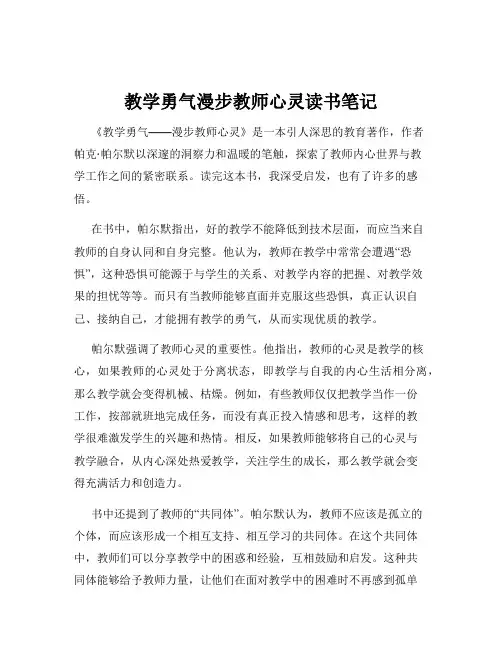 教学勇气漫步教师心灵读书笔记

《教学勇气——漫步教师心灵》是一本引人深思的教育著作，作者帕克·帕尔默以深邃的洞察力和温暖的笔触，探索了教师内心世界与教学工作之间的紧密联系。读完这本书，我深受启发，也有了许多的感悟。

在书中，帕尔默指出，好的教学不能降低到技术层面，而应当来自教师的自身认同和自身完整。他认为，教师在教学中常常会遭遇“恐惧”，这种恐惧可能源于与学生的关系、对教学内容的把握、对教学效果的担忧等等。而只有当教师能够直面并克服这些恐惧，真正认识自己、接纳自己，才能拥有教学的勇气，从而实现优质的教学。

帕尔默强调了教师心灵的重要性。他指出，教师的心灵是教学的核心，如果教师的心灵处于分离状态，即教学与自我的内心生活相分离，那么教学就会变得机械、枯燥。例如，有些教师仅仅把教学当作一份工作，按部就班地完成任务，而没有真正投入情感和思考，这样的教学很难激发学生的兴趣和热情。相反，如果教师能够将自己的心灵与教学融合，从内心深处热爱教学，关注学生的成长，那么教学就会变得充满活力和创造力。

书中还提到了教师的“共同体”。帕尔默认为，教师不应该是孤立的个体，而应该形成一个相互支持、相互学习的共同体。在这个共同体中，教师们可以分享教学中的困惑和经验，互相鼓励和启发。这种共同体能够给予教师力量，让他们在面对教学中的困难时不再感到孤单